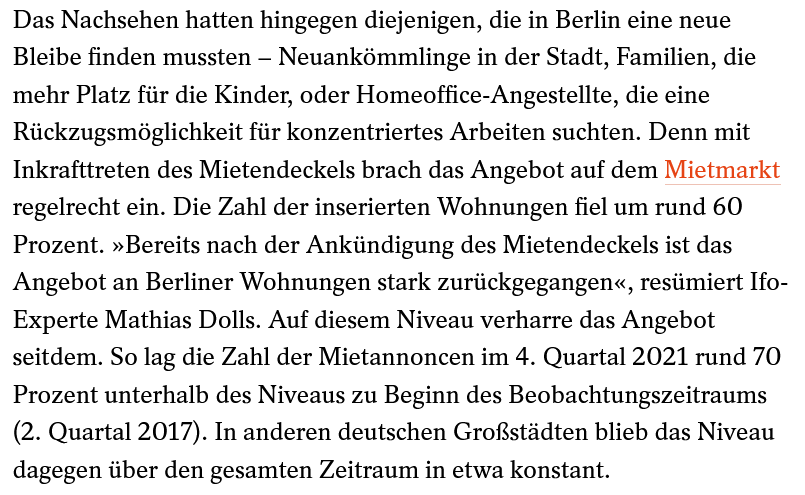 Das Nachsehen hatten hingegen diejenigen, die in Berlin eine neue Bleibe finden mussten – Neuankömmlinge in der Stadt, Familien, die mehr Platz für die Kinder, oder Homeoffice-Angestellte, die eine Rückzugsmöglichkeit für konzentriertes Arbeiten suchten. Denn mit Inkrafttreten des Mietendeckels brach das Angebot auf dem Mietmarkt regelrecht ein. Die Zahl der inserierten Wohnungen fiel um rund 60 Prozent. »Bereits nach der Ankündigung des Mietendeckels ist das Angebot an Berliner Wohnungen stark zurückgegangen«, resümiert Ifo-Experte Mathias Dolls. Auf diesem Niveau verharre das Angebot seitdem. So lag die Zahl der Mietannoncen im 4. Quartal 2021 rund 70 Prozent unterhalb des Niveaus zu Beginn des Beobachtungszeitraums (2. Quartal 2017). In anderen deutschen Großstädten blieb das Niveau dagegen über den gesamten Zeitraum in etwa konstant.